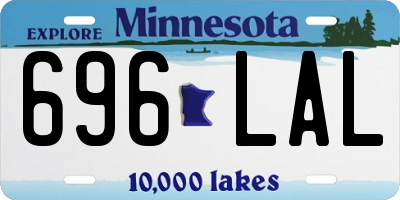 EXPLORE Minnesota

696 LAL

10,000 lakes